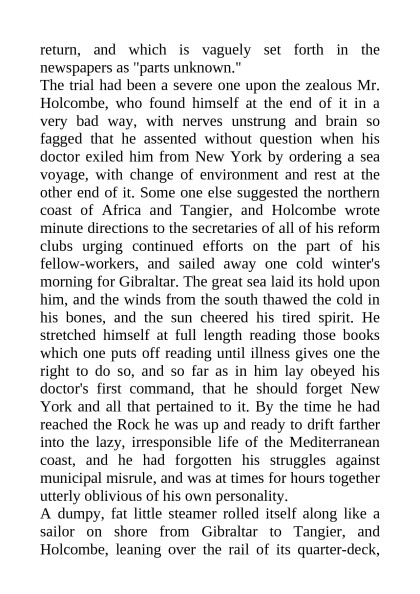 return, and which is vaguely set forth in the newspapers as "parts unknown."

The trial had been a severe one upon the zealous Mr. Holcombe, who found himself at the end of it in a very bad way, with nerves unstrung and brain so fagged that he assented without question when his doctor exiled him from New York by ordering a sea voyage, with change of environment and rest at the other end of it. Some one else suggested the northern coast of Africa and Tangier, and Holcombe wrote minute directions to the secretaries of all of his reform clubs urging continued efforts on the part of his fellow-workers, and sailed away one cold winter's morning for Gibraltar. The great sea laid its hold upon him, and the winds from the south thawed the cold in his bones, and the sun cheered his tired spirit. He stretched himself at full length reading those books which one puts off reading until illness gives one the right to do so, and so far as in him lay obeyed his doctor's first command, that he should forget New York and all that pertained to it. By the time he had reached the Rock he was up and ready to drift farther into the lazy, irresponsible life of the Mediterranean coast, and he had forgotten his struggles against municipal misrule, and was at times for hours together utterly oblivious of his own personality.

A dumpy, fat little steamer rolled itself along like a sailor on shore from Gibraltar to Tangier, and Holcombe, leaning over the rail of its quarter-deck,